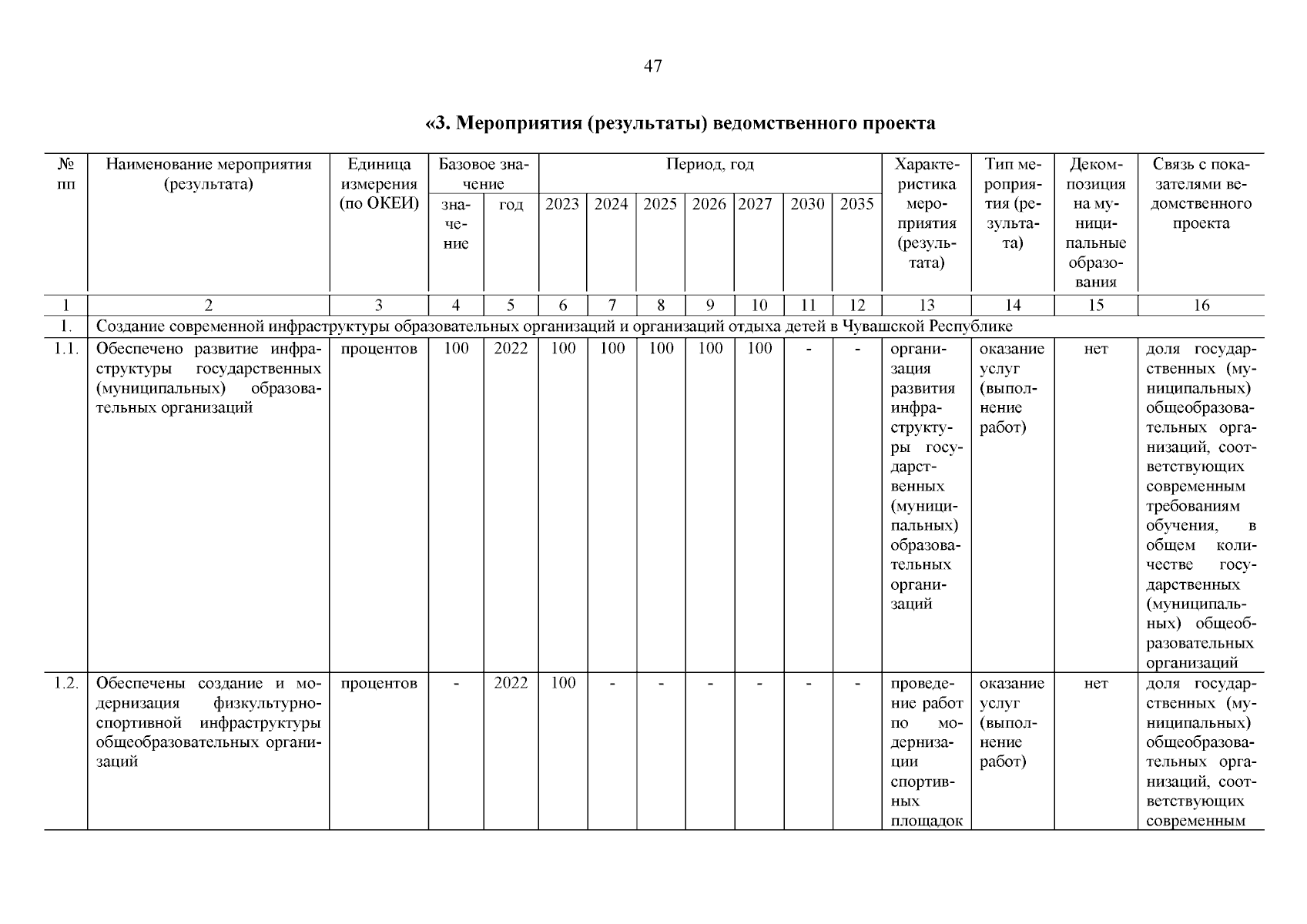 47

«3. Мероприятия (результаты) ведомственного проекта

| № пп | Наименование мероприятия (результата) | Единица измерения (по ОКЕИ) | Базовое значение: значение | Базовое значение: год | Период, год: 2023 | 2024 | 2025 | 2026 | 2027 | 2030 | 2035 | Характеристика мероприятия (результата) | Тип мероприятия (результата) | Декомпозиция на муниципальные образования | Связь с показателями ведомственного проекта |
|---|---|---|---|---|---|---|---|---|---|---|---|---|---|---|---|
| 1 | 2 | 3 | 4 | 5 | 6 | 7 | 8 | 9 | 10 | 11 | 12 | 13 | 14 | 15 | 16 |
| 1. | Создание современной инфраструктуры образовательных организаций и организаций отдыха детей в Чувашской Республике | | | | | | | | | | | | | | |
| 1.1. | Обеспечено развитие инфраструктуры государственных (муниципальных) образовательных организаций | процентов | 100 | 2022 | 100 | 100 | 100 | 100 | 100 | - | - | организация развития инфраструктуры государственных (муниципальных) образовательных организаций | оказание услуг (выполнение работ) | нет | доля государственных (муниципальных) общеобразовательных организаций, соответствующих современным требованиям обучения, в общем количестве государственных (муниципальных) общеобразовательных организаций |
| 1.2. | Обеспечены создание и модернизация физкультурно-спортивной инфраструктуры общеобразовательных организаций | процентов | - | 2022 | 100 | - | - | - | - | - | - | проведение работ по модернизации спортивных площадок | оказание услуг (выполнение работ) | нет | доля государственных (муниципальных) общеобразовательных организаций, соответствующих современным |